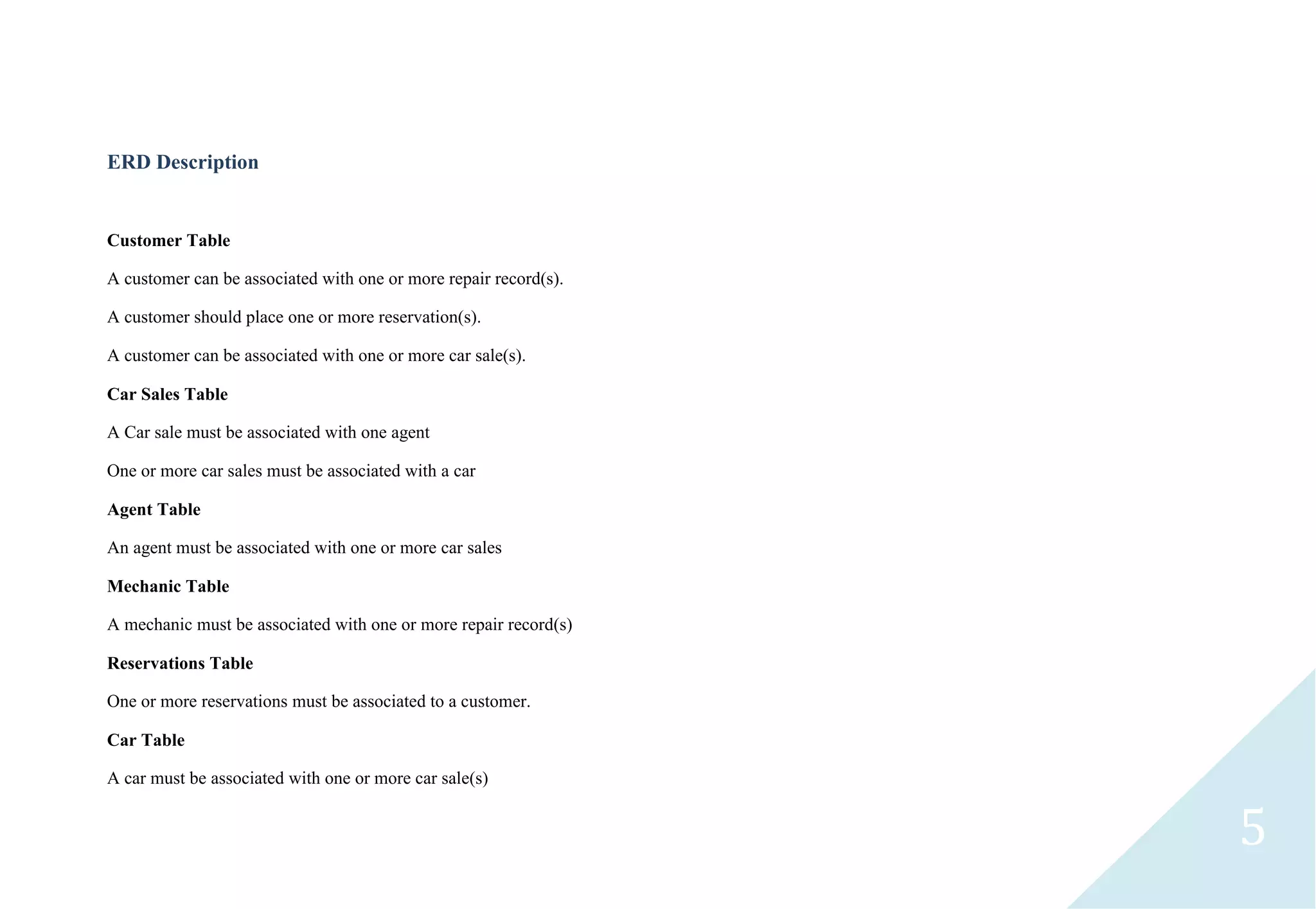 ERD Description

Customer Table

A customer can be associated with one or more repair record(s).

A customer should place one or more reservation(s).

A customer can be associated with one or more car sale(s).

Car Sales Table

A Car sale must be associated with one agent

One or more car sales must be associated with a car

Agent Table

An agent must be associated with one or more car sales

Mechanic Table

A mechanic must be associated with one or more repair record(s)

Reservations Table

One or more reservations must be associated to a customer.

Car Table

A car must be associated with one or more car sale(s)

5